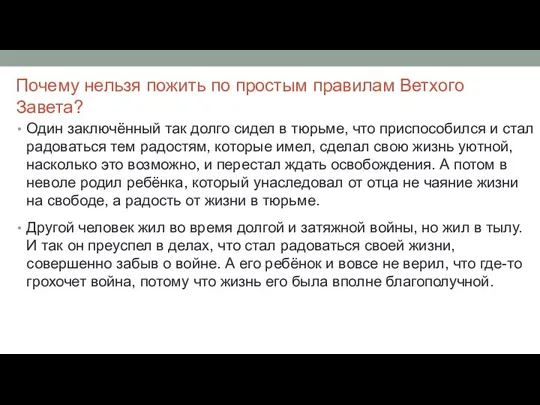 Почему нельзя пожить по простым правилам Ветхого Завета?

• Один заключённый так долго сидел в тюрьме, что приспособился и стал радоваться тем радостям, которые имел, сделал свою жизнь уютной, насколько это возможно, и перестал ждать освобождения. А потом в неволе родил ребёнка, который унаследовал от отца не чаяние жизни на свободе, а радость от жизни в тюрьме.

• Другой человек жил во время долгой и затяжной войны, но жил в тылу. И так он преуспел в делах, что стал радоваться своей жизни, совершенно забыв о войне. А его ребёнок и вовсе не верил, что где-то грохочет война, потому что жизнь его была вполне благополучной.